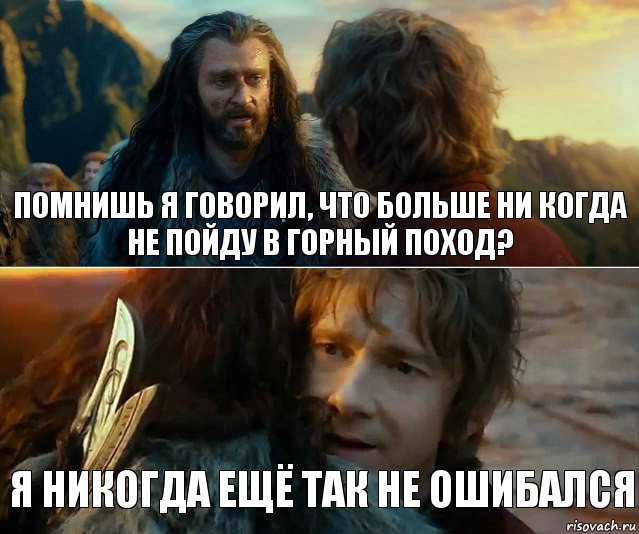 ПОМНИШЬ Я ГОВОРИЛ, ЧТО БОЛЬШЕ НИ КОГДА НЕ ПОЙДУ В ГОРНЫЙ ПОХОД?

Я НИКОГДА ЕЩЁ ТАК НЕ ОШИБАЛСЯ

risovach.ru